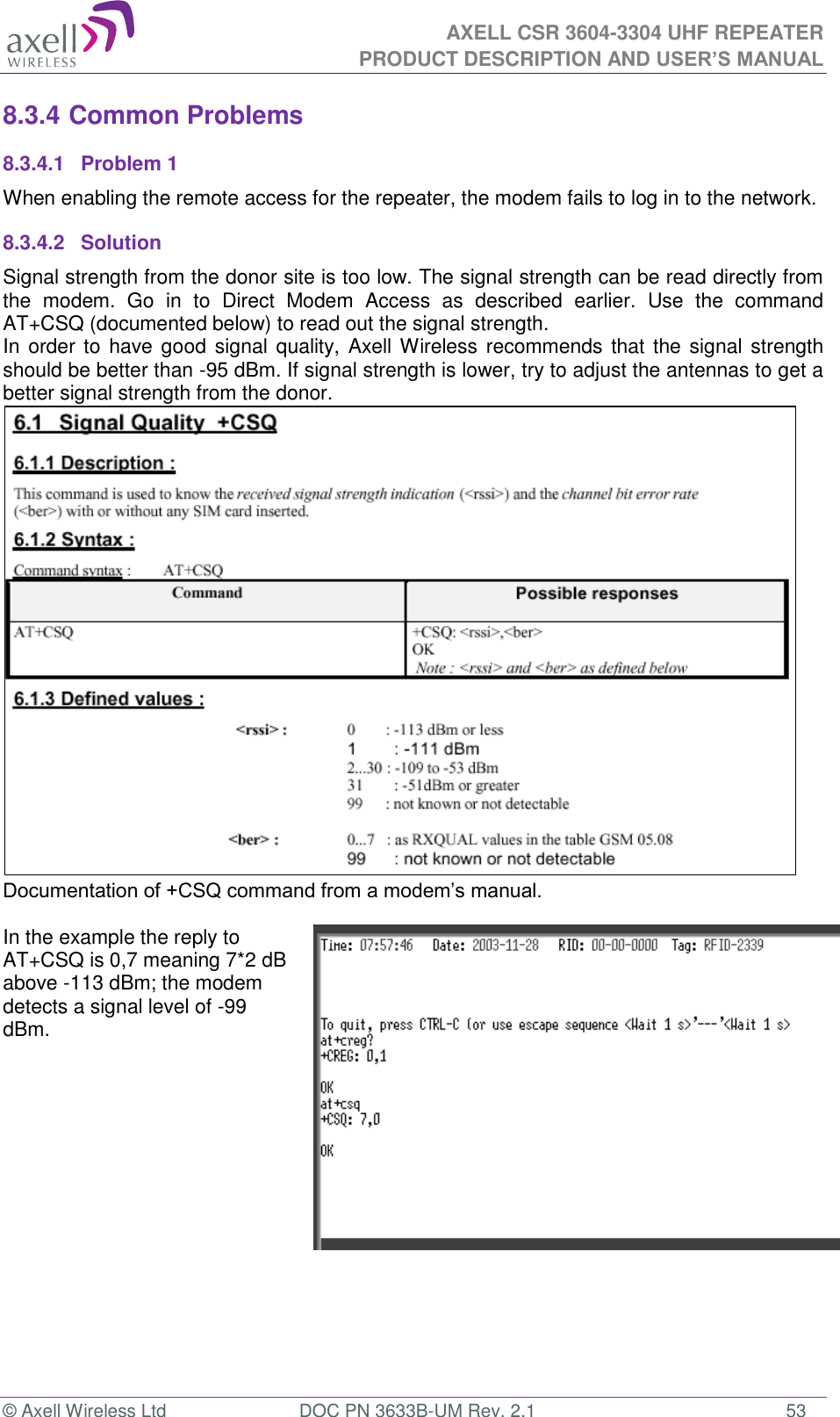 axell WIRELESS

AXELL CSR 3604-3304 UHF REPEATER
PRODUCT DESCRIPTION AND USER'S MANUAL

8.3.4 Common Problems

8.3.4.1 Problem 1

When enabling the remote access for the repeater, the modem fails to log in to the network.

8.3.4.2 Solution

Signal strength from the donor site is too low. The signal strength can be read directly from the modem. Go in to Direct Modem Access as described earlier. Use the command AT+CSQ (documented below) to read out the signal strength.
In order to have good signal quality, Axell Wireless recommends that the signal strength should be better than -95 dBm. If signal strength is lower, try to adjust the antennas to get a better signal strength from the donor.

6.1 Signal Quality +CSQ

6.1.1 Description :

This command is used to know the received signal strength indication (<rssi>) and the channel bit error rate (<ber>) with or without any SIM card inserted.

6.1.2 Syntax :

Command syntax : AT+CSQ

| Command | Possible responses |
|---|---|
| AT+CSQ | +CSQ: <rssi>,<ber> OK Note : <rssi> and <ber> as defined below |

6.1.3 Defined values :

<rssi> : 0 : -113 dBm or less
1 : -111 dBm
2...30 : -109 to -53 dBm
31 : -51dBm or greater
99 : not known or not detectable

<ber> : 0...7 : as RXQUAL values in the table GSM 05.08
99 : not known or not detectable

Documentation of +CSQ command from a modem's manual.

In the example the reply to AT+CSQ is 0,7 meaning 7*2 dB above -113 dBm; the modem detects a signal level of -99 dBm.

Time: 07:57:46 Date: 2003-11-28 RID: 00-00-0000 Tag: RFID-2339

To quit, press CTRL-C (or use escape sequence <Wait 1 s>'---'<Wait 1 s>
at+creg?
+CREG: 0,1

OK
at+csq
+CSQ: 7,0

OK

© Axell Wireless Ltd DOC PN 3633B-UM Rev. 2.1 53